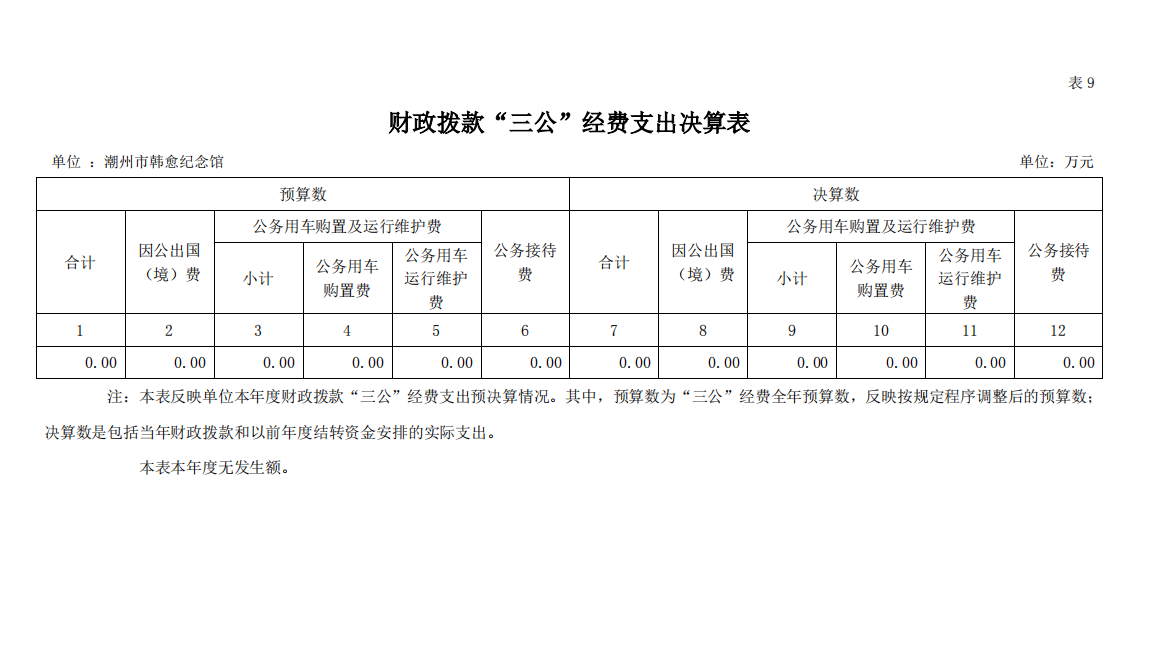 表 9

财政拨款“三公”经费支出决算表

单位 ：潮州市韩愈纪念馆

单位：万元

| 预算数 | | | | | | 决算数 | | | | | |
|---|---|---|---|---|---|---|---|---|---|---|---|
| 合计 | 因公出国（境）费 | 公务用车购置及运行维护费 | | | 公务接待费 | 合计 | 因公出国（境）费 | 公务用车购置及运行维护费 | | | 公务接待费 |
| | | 小计 | 公务用车购置费 | 公务用车运行维护费 | | | | 小计 | 公务用车购置费 | 公务用车运行维护费 | |
| 1 | 2 | 3 | 4 | 5 | 6 | 7 | 8 | 9 | 10 | 11 | 12 |
| 0.00 | 0.00 | 0.00 | 0.00 | 0.00 | 0.00 | 0.00 | 0.00 | 0.00 | 0.00 | 0.00 | 0.00 |

注：本表反映单位本年度财政拨款“三公”经费支出预决算情况。其中，预算数为“三公”经费全年预算数，反映按规定程序调整后的预算数；决算数是包括当年财政拨款和以前年度结转资金安排的实际支出。

本表本年度无发生额。